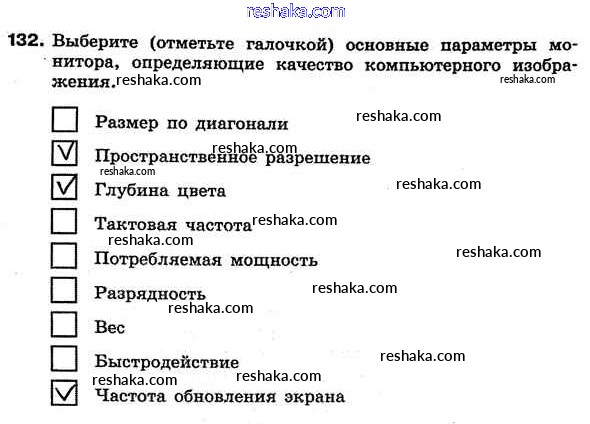 132. Выберите (отметьте галочкой) основные параметры монитора, определяющие качество компьютерного изображения.

☐ Размер по диагонали
☑ Пространственное разрешение
☑ Глубина цвета
☐ Тактовая частота
☐ Потребляемая мощность
☐ Разрядность
☐ Вес
☐ Быстродействие
☑ Частота обновления экрана

reshaka.com